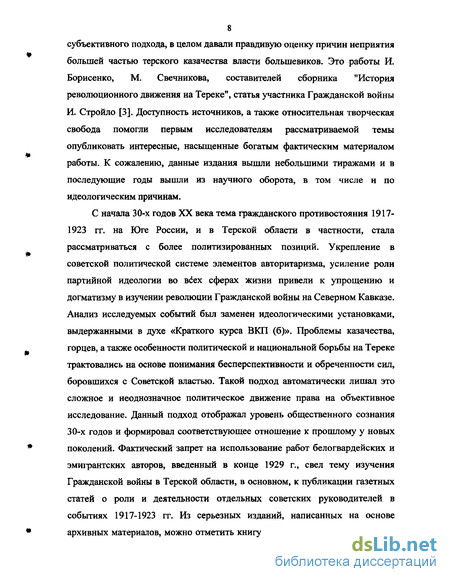 8

субъективного подхода, в целом давали правдивую оценку причин неприятия большей частью терского казачества власти большевиков. Это работы И. Борисенко, М. Свечникова, составителей сборника "История революционного движения на Тереке", статья участника Гражданской войны И. Стройло [3]. Доступность источников, а также относительная творческая свобода помогли первым исследователям рассматриваемой темы опубликовать интересные, насыщенные богатым фактическим материалом работы. К сожалению, данные издания вышли небольшими тиражами и в последующие годы вышли из научного оборота, в том числе и по идеологическим причинам.

С начала 30-х годов XX века тема гражданского противостояния 1917-1923 гг. на Юге России, и в Терской области в частности, стала рассматриваться с более политизированных позиций. Укрепление в советской политической системе элементов авторитаризма, усиление роли партийной идеологии во всех сферах жизни привели к упрощению и догматизму в изучении революции Гражданской войны на Северном Кавказе. Анализ исследуемых событий был заменен идеологическими установками, выдержанными в духе «Краткого курса ВКП (б)». Проблемы казачества, горцев, а также особенности политической и национальной борьбы на Тереке трактовались на основе понимания бесперспективности и обреченности сил, боровшихся с Советской властью. Такой подход автоматически лишал это сложное и неоднозначное политическое движение права на объективное исследование. Данный подход отображал уровень общественного сознания 30-х годов и формировал соответствующее отношение к прошлому у новых поколений. Фактический запрет на использование работ белогвардейских и эмигрантских авторов, введенный в конце 1929 г., свел тему изучения Гражданской войны в Терской области, в основном, к публикации газетных статей о роли и деятельности отдельных советских руководителей в событиях 1917-1923 гг. Из серьезных изданий, написанных на основе архивных материалов, можно отметить книгу

dsLib.net
библиотека диссертаций